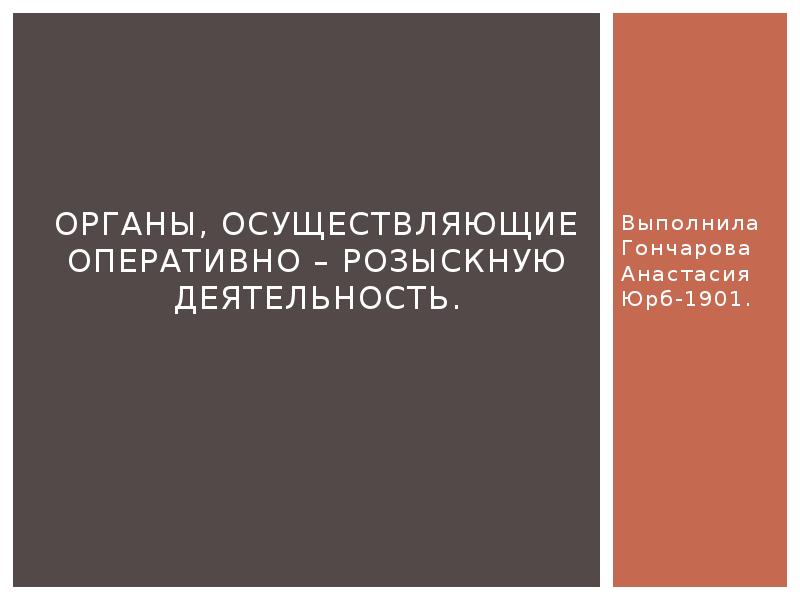 ОРГАНЫ, ОСУЩЕСТВЛЯЮЩИЕ ОПЕРАТИВНО – РОЗЫСКНУЮ ДЕЯТЕЛЬНОСТЬ.

Выполнила Гончарова Анастасия Юрб-1901.